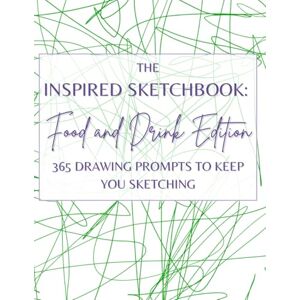 THE
INSPIRED SKETCHBOOK:
Food and Drink Edition
365 DRAWING PROMPTS TO KEEP YOU SKETCHING